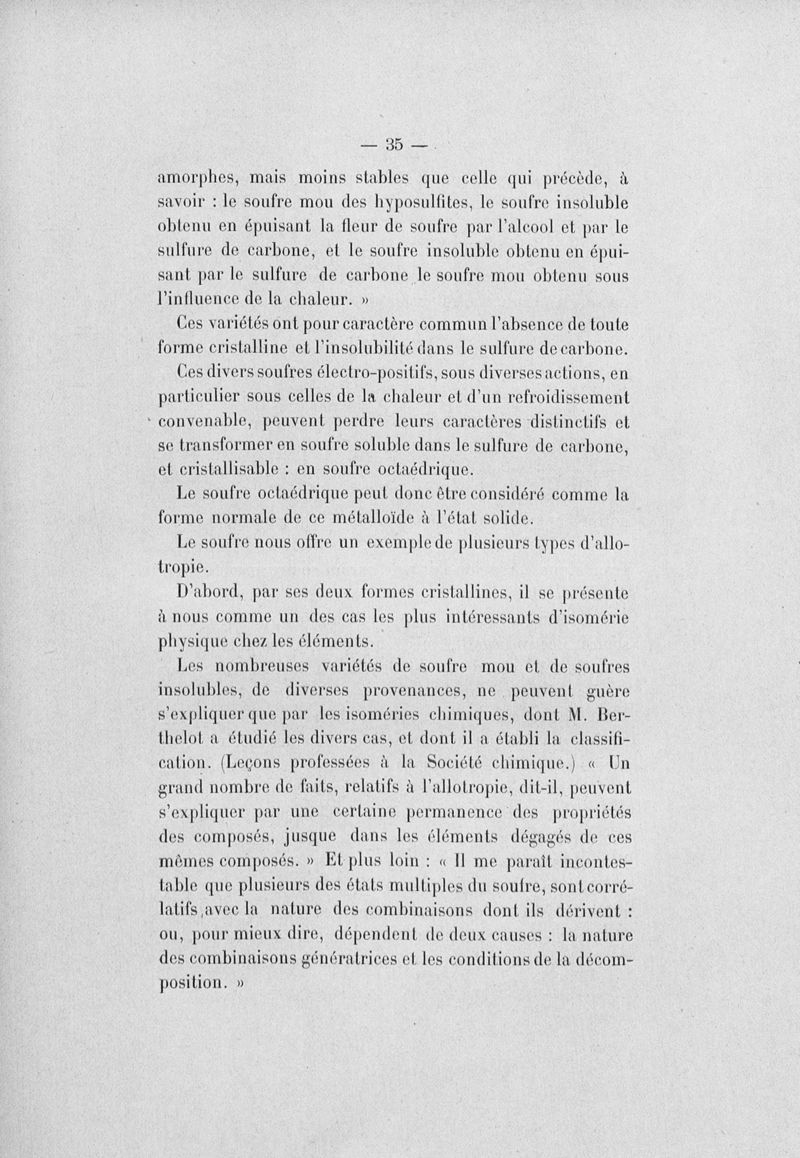 — 35 —

amorphes, mais moins stables que celle qui précède, à savoir : le soufre mou des hyposulfites, le soufre insoluble obtenu en épuisant la fleur de soufre par l'alcool et par le sulfure de carbone, et le soufre insoluble obtenu en épuisant par le sulfure de carbone le soufre mou obtenu sous l'influence de la chaleur. »

Ces variétés ont pour caractère commun l'absence de toute forme cristalline et l'insolubilité dans le sulfure de carbone.

Ces divers soufres électro-positifs, sous diverses actions, en particulier sous celles de la chaleur et d'un refroidissement convenable, peuvent perdre leurs caractères distinctifs et se transformer en soufre soluble dans le sulfure de carbone, et cristallisable : en soufre octaédrique.

Le soufre octaédrique peut donc être considéré comme la forme normale de ce métalloïde à l'état solide.

Le soufre nous offre un exemple de plusieurs types d'allotropie.

D'abord, par ses deux formes cristallines, il se présente à nous comme un des cas les plus intéressants d'isomérie physique chez les éléments.

Les nombreuses variétés de soufre mou et de soufres insolubles, de diverses provenances, ne peuvent guère s'expliquer que par les isoméries chimiques, dont M. Berthelot a étudié les divers cas, et dont il a établi la classification. (Leçons professées à la Société chimique.) « Un grand nombre de faits, relatifs à l'allotropie, dit-il, peuvent s'expliquer par une certaine permanence des propriétés des composés, jusque dans les éléments dégagés de ces mêmes composés. » Et plus loin : « Il me paraît incontestable que plusieurs des états multiples du soufre, sont corrélatifs avec la nature des combinaisons dont ils dérivent : ou, pour mieux dire, dépendent de deux causes : la nature des combinaisons génératrices et les conditions de la décomposition. »